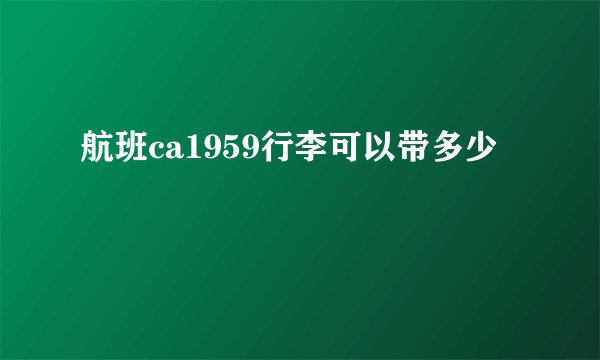 航班ca1959行李可以带多少